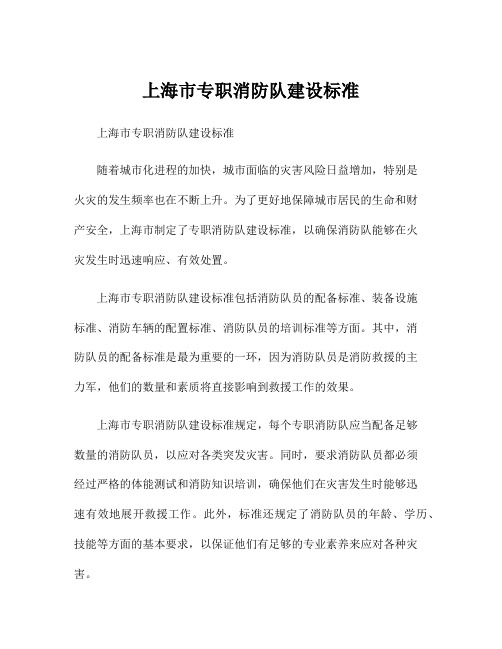 上海市专职消防队建设标准

上海市专职消防队建设标准

随着城市化进程的加快，城市面临的灾害风险日益增加，特别是火灾的发生频率也在不断上升。为了更好地保障城市居民的生命和财产安全，上海市制定了专职消防队建设标准，以确保消防队能够在火灾发生时迅速响应、有效处置。

上海市专职消防队建设标准包括消防队员的配备标准、装备设施标准、消防车辆的配置标准、消防队员的培训标准等方面。其中，消防队员的配备标准是最为重要的一环，因为消防队员是消防救援的主力军，他们的数量和素质将直接影响到救援工作的效果。

上海市专职消防队建设标准规定，每个专职消防队应当配备足够数量的消防队员，以应对各类突发灾害。同时，要求消防队员都必须经过严格的体能测试和消防知识培训，确保他们在灾害发生时能够迅速有效地展开救援工作。此外，标准还规定了消防队员的年龄、学历、技能等方面的基本要求，以保证他们有足够的专业素养来应对各种灾害。